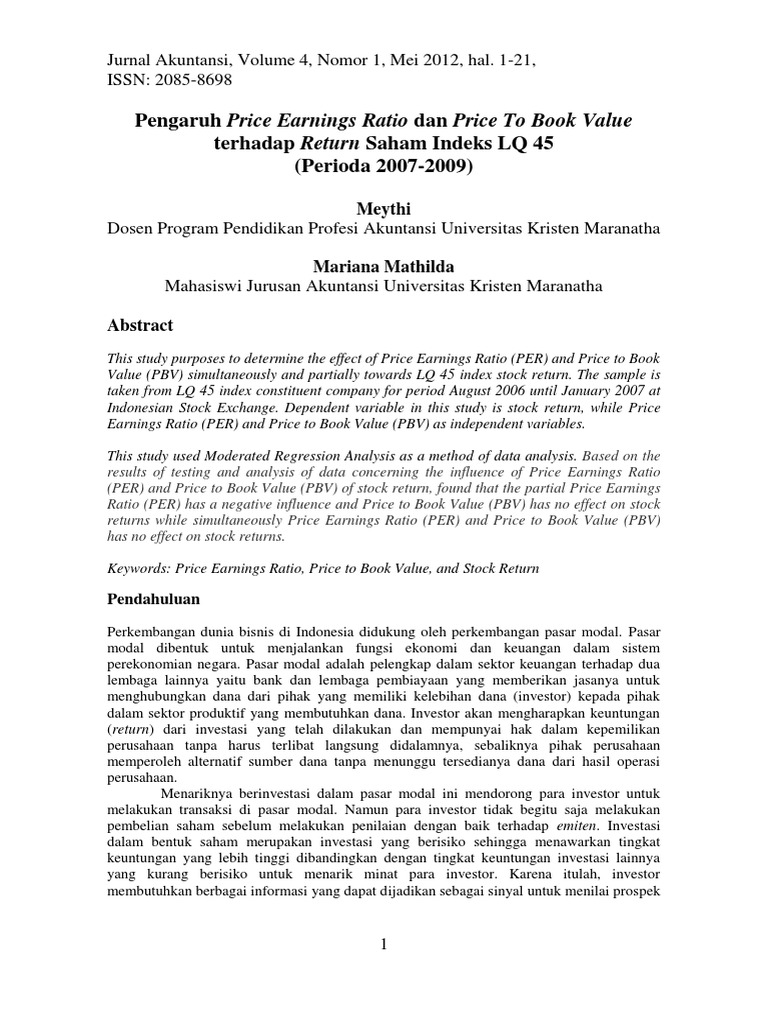 Jurnal Akuntansi, Volume 4, Nomor 1, Mei 2012, hal. 1-21, ISSN: 2085-8698

Pengaruh Price Earnings Ratio dan Price To Book Value terhadap Return Saham Indeks LQ 45 (Perioda 2007-2009)

Meythi
Dosen Program Pendidikan Profesi Akuntansi Universitas Kristen Maranatha

Mariana Mathilda
Mahasiswi Jurusan Akuntansi Universitas Kristen Maranatha

Abstract

This study purposes to determine the effect of Price Earnings Ratio (PER) and Price to Book Value (PBV) simultaneously and partially towards LQ 45 index stock return. The sample is taken from LQ 45 index constituent company for period August 2006 until January 2007 at Indonesian Stock Exchange. Dependent variable in this study is stock return, while Price Earnings Ratio (PER) and Price to Book Value (PBV) as independent variables.

This study used Moderated Regression Analysis as a method of data analysis. Based on the results of testing and analysis of data concerning the influence of Price Earnings Ratio (PER) and Price to Book Value (PBV) of stock return, found that the partial Price Earnings Ratio (PER) has a negative influence and Price to Book Value (PBV) has no effect on stock returns while simultaneously Price Earnings Ratio (PER) and Price to Book Value (PBV) has no effect on stock returns.

Keywords: Price Earnings Ratio, Price to Book Value, and Stock Return

Pendahuluan

Perkembangan dunia bisnis di Indonesia didukung oleh perkembangan pasar modal. Pasar modal dibentuk untuk menjalankan fungsi ekonomi dan keuangan dalam sistem perekonomian negara. Pasar modal adalah pelengkap dalam sektor keuangan terhadap dua lembaga lainnya yaitu bank dan lembaga pembiayaan yang memberikan jasanya untuk menghubungkan dana dari pihak yang memiliki kelebihan dana (investor) kepada pihak dalam sektor produktif yang membutuhkan dana. Investor akan mengharapkan keuntungan (return) dari investasi yang telah dilakukan dan mempunyai hak dalam kepemilikan perusahaan tanpa harus terlibat langsung didalamnya, sebaliknya pihak perusahaan memperoleh alternatif sumber dana tanpa menunggu tersedianya dana dari hasil operasi perusahaan.

Menariknya berinvestasi dalam pasar modal ini mendorong para investor untuk melakukan transaksi di pasar modal. Namun para investor tidak begitu saja melakukan pembelian saham sebelum melakukan penilaian dengan baik terhadap emiten. Investasi dalam bentuk saham merupakan investasi yang berisiko sehingga menawarkan tingkat keuntungan yang lebih tinggi dibandingkan dengan tingkat keuntungan investasi lainnya yang kurang berisiko untuk menarik minat para investor. Karena itulah, investor membutuhkan berbagai informasi yang dapat dijadikan sebagai sinyal untuk menilai prospek

1